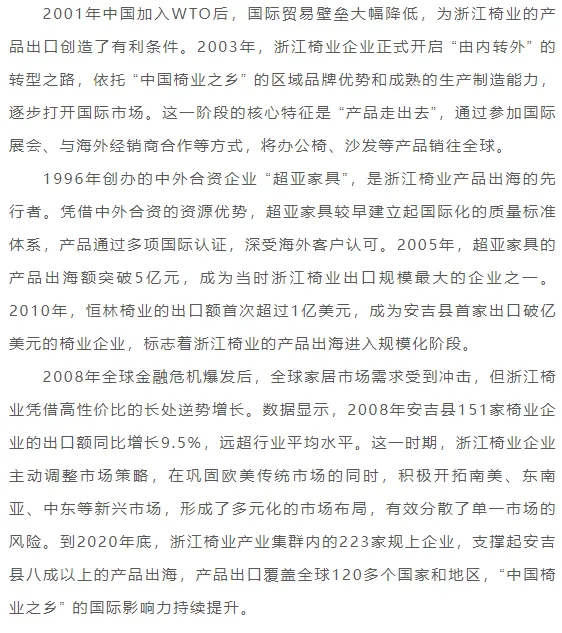 2001年中国加入WTO后，国际贸易壁垒大幅降低，为浙江椅业的产品出口创造了有利条件。2003年，浙江椅业企业正式开启“由内转外”的转型之路，依托“中国椅业之乡”的区域品牌优势和成熟的生产制造能力，逐步打开国际市场。这一阶段的核心特征是“产品走出去”，通过参加国际展会、与海外经销商合作等方式，将办公椅、沙发等产品销往全球。

1996年创办的中外合资企业“超亚家具”，是浙江椅业产品出海的先行者。凭借中外合资的资源优势，超亚家具较早建立起国际化的质量标准体系，产品通过多项国际认证，深受海外客户认可。2005年，超亚家具的产品出海额突破5亿元，成为当时浙江椅业出口规模最大的企业之一。2010年，恒林椅业的出口额首次超过1亿美元，成为安吉县首家出口破亿美元的椅业企业，标志着浙江椅业的产品出海进入规模化阶段。

2008年全球金融危机爆发后，全球家居市场需求受到冲击，但浙江椅业凭借高性价比的长处逆势增长。数据显示，2008年安吉县151家椅业企业的出口额同比增长9.5%，远超行业平均水平。这一时期，浙江椅业企业主动调整市场策略，在巩固欧美传统市场的同时，积极开拓南美、东南亚、中东等新兴市场，形成了多元化的市场布局，有效分散了单一市场的风险。到2020年底，浙江椅业产业集群内的223家规上企业，支撑起安吉县八成以上的产品出海，产品出口覆盖全球120多个国家和地区，“中国椅业之乡”的国际影响力持续提升。